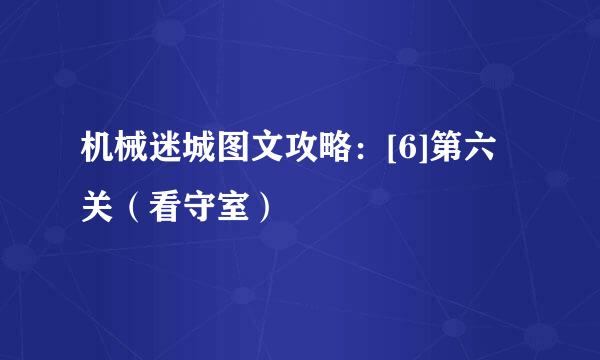 机械迷城图文攻略：[6]第六关（看守室）